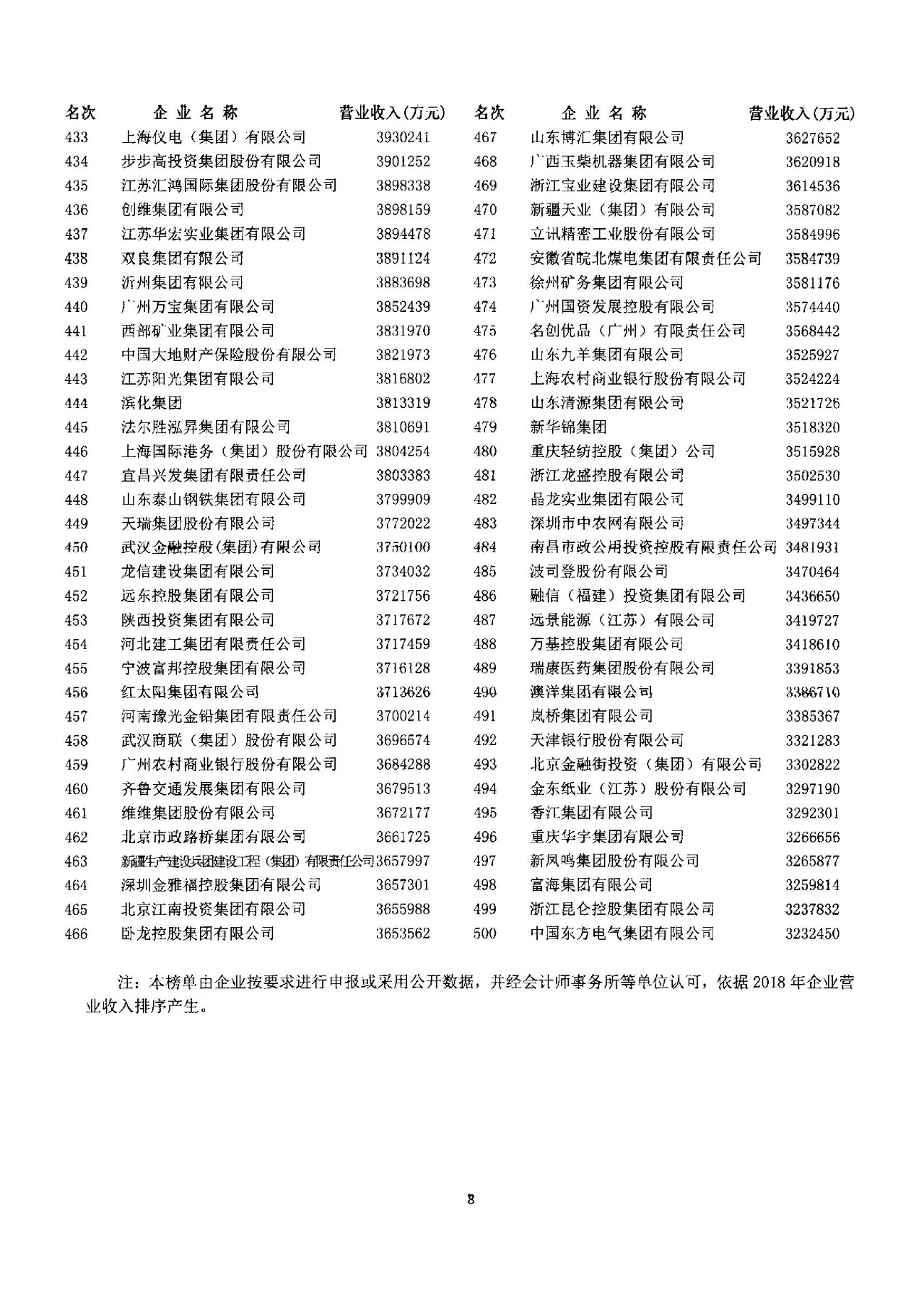 | 名次 | 企业名称 | 营业收入(万元) |
|---|---|---|
| 433 | 上海仪电（集团）有限公司 | 3930241 |
| 434 | 步步高投资集团股份有限公司 | 3901252 |
| 435 | 江苏汇鸿国际集团股份有限公司 | 3898338 |
| 436 | 创维集团有限公司 | 3898159 |
| 437 | 江苏华宏实业集团有限公司 | 3894478 |
| 438 | 双良集团有限公司 | 3891124 |
| 439 | 沂州集团有限公司 | 3883698 |
| 440 | 广州万宝集团有限公司 | 3852439 |
| 441 | 西部矿业集团有限公司 | 3831970 |
| 442 | 中国大地财产保险股份有限公司 | 3821973 |
| 443 | 江苏阳光集团有限公司 | 3816802 |
| 444 | 滨化集团 | 3813319 |
| 445 | 法尔胜泓昇集团有限公司 | 3810691 |
| 446 | 上海国际港务（集团）股份有限公司 | 3804254 |
| 447 | 宜昌兴发集团有限责任公司 | 3803383 |
| 448 | 山东泰山钢铁集团有限公司 | 3799909 |
| 449 | 天瑞集团股份有限公司 | 3772022 |
| 450 | 武汉金融控股(集团)有限公司 | 3750100 |
| 451 | 龙信建设集团有限公司 | 3734032 |
| 452 | 远东控股集团有限公司 | 3721756 |
| 453 | 陕西投资集团有限公司 | 3717672 |
| 454 | 河北建工集团有限责任公司 | 3717459 |
| 455 | 宁波富邦控股集团有限公司 | 3716128 |
| 456 | 红太阳集团有限公司 | 3713626 |
| 457 | 河南豫光金铅集团有限责任公司 | 3700214 |
| 458 | 武汉商联（集团）股份有限公司 | 3696574 |
| 459 | 广州农村商业银行股份有限公司 | 3684288 |
| 460 | 齐鲁交通发展集团有限公司 | 3679513 |
| 461 | 维维集团股份有限公司 | 3672177 |
| 462 | 北京市政路桥集团有限公司 | 3661725 |
| 463 | 新疆生产建设兵团建设工程（集团）有限责任公司 | 3657997 |
| 464 | 深圳金雅福控股集团有限公司 | 3657301 |
| 465 | 北京江南投资集团有限公司 | 3655988 |
| 466 | 卧龙控股集团有限公司 | 3653562 |

| 名次 | 企业名称 | 营业收入(万元) |
|---|---|---|
| 467 | 山东博汇集团有限公司 | 3627652 |
| 468 | 广西玉柴机器集团有限公司 | 3620918 |
| 469 | 浙江宝业建设集团有限公司 | 3614536 |
| 470 | 新疆天业（集团）有限公司 | 3587082 |
| 471 | 立讯精密工业股份有限公司 | 3584996 |
| 472 | 安徽省皖北煤电集团有限责任公司 | 3584739 |
| 473 | 徐州矿务集团有限公司 | 3581176 |
| 474 | 广州国资发展控股有限公司 | 3574440 |
| 475 | 名创优品（广州）有限责任公司 | 3568442 |
| 476 | 山东九羊集团有限公司 | 3525927 |
| 477 | 上海农村商业银行股份有限公司 | 3524224 |
| 478 | 山东清源集团有限公司 | 3521726 |
| 479 | 新华锦集团 | 3518320 |
| 480 | 重庆轻纺控股（集团）公司 | 3515928 |
| 481 | 浙江龙盛控股有限公司 | 3502530 |
| 482 | 晶龙实业集团有限公司 | 3499110 |
| 483 | 深圳市中农网有限公司 | 3497344 |
| 484 | 南昌市政公用投资控股有限责任公司 | 3481931 |
| 485 | 波司登股份有限公司 | 3470464 |
| 486 | 融信（福建）投资集团有限公司 | 3436650 |
| 487 | 远景能源（江苏）有限公司 | 3419727 |
| 488 | 万基控股集团有限公司 | 3418610 |
| 489 | 瑞康医药集团股份有限公司 | 3391853 |
| 490 | 澳洋集团有限公司 | 3386710 |
| 491 | 岚桥集团有限公司 | 3385367 |
| 492 | 天津银行股份有限公司 | 3321283 |
| 493 | 北京金融街投资（集团）有限公司 | 3302822 |
| 494 | 金东纸业（江苏）股份有限公司 | 3297190 |
| 495 | 香江集团有限公司 | 3292301 |
| 496 | 重庆华宇集团有限公司 | 3266656 |
| 497 | 新凤鸣集团股份有限公司 | 3265877 |
| 498 | 富海集团有限公司 | 3259814 |
| 499 | 浙江昆仑控股集团有限公司 | 3237832 |
| 500 | 中国东方电气集团有限公司 | 3232450 |

注：本榜单由企业按要求进行申报或采用公开数据，并经会计师事务所等单位认可，依据 2018 年企业营业收入排序产生。

8